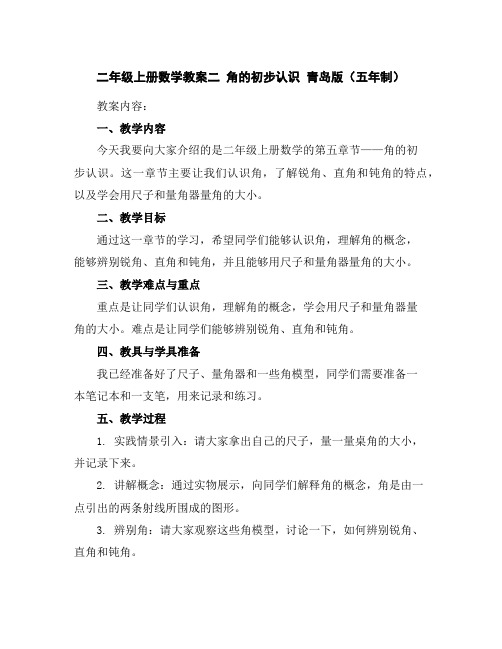 二年级上册数学教案二 角的初步认识 青岛版（五年制）

教案内容：

一、教学内容

今天我要向大家介绍的是二年级上册数学的第五章节——角的初步认识。这一章节主要让我们认识角，了解锐角、直角和钝角的特点，以及学会用尺子和量角器量角的大小。

二、教学目标

通过这一章节的学习，希望同学们能够认识角，理解角的概念，能够辨别锐角、直角和钝角，并且能够用尺子和量角器量角的大小。

三、教学难点与重点

重点是让同学们认识角，理解角的概念，学会用尺子和量角器量角的大小。难点是让同学们能够辨别锐角、直角和钝角。

四、教具与学具准备

我已经准备好了尺子、量角器和一些角模型，同学们需要准备一本笔记本和一支笔，用来记录和练习。

五、教学过程

1. 实践情景引入：请大家拿出自己的尺子，量一量桌角的大小，并记录下来。

2. 讲解概念：通过实物展示，向同学们解释角的概念，角是由一点引出的两条射线所围成的图形。

3. 辨别角：请大家观察这些角模型，讨论一下，如何辨别锐角、直角和钝角。